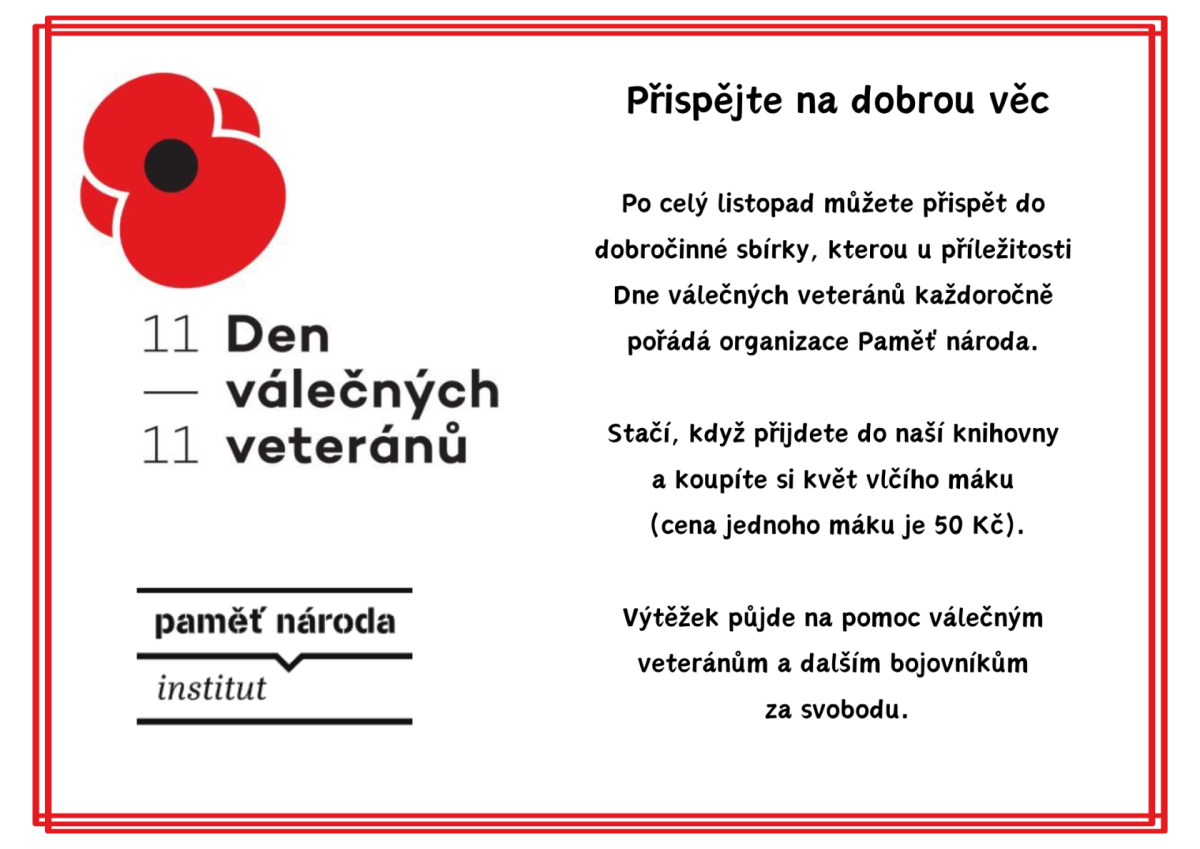 11 Den
— válečných
11 veteránů

paměť národa
institut

Přispějte na dobrou věc

Po celý listopad můžete přispět do dobročinné sbírky, kterou u příležitosti Dne válečných veteránů každoročně pořádá organizace Paměť národa.

Stačí, když přijdete do naší knihovny a koupíte si květ vlčího máku (cena jednoho máku je 50 Kč).

Výtěžek půjde na pomoc válečným veteránům a dalším bojovníkům za svobodu.